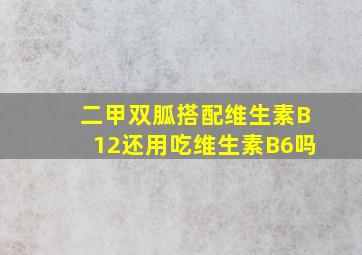 二甲双胍搭配维生素B12还用吃维生素B6吗